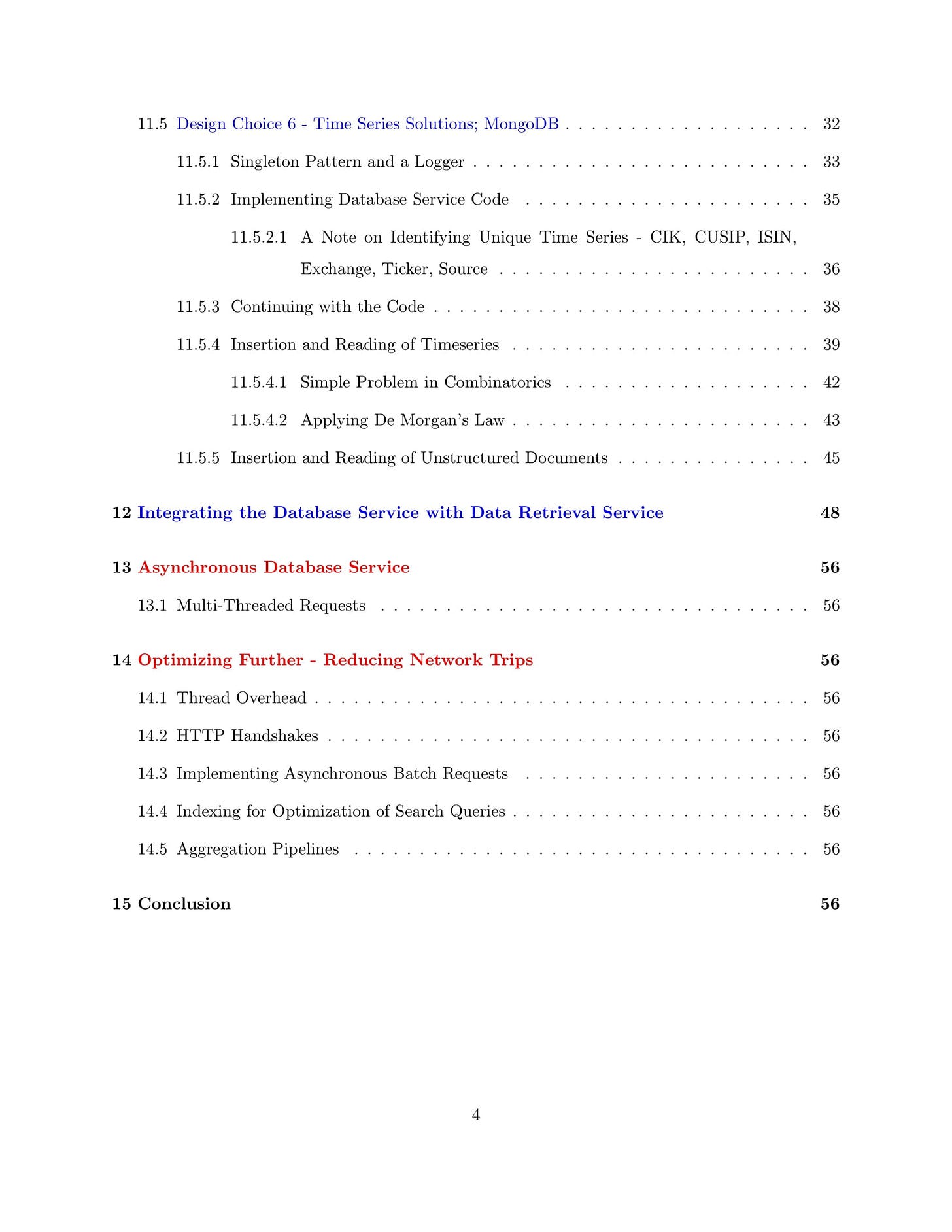 11.5 Design Choice 6 - Time Series Solutions; MongoDB 32

11.5.1 Singleton Pattern and a Logger 33

11.5.2 Implementing Database Service Code 35

11.5.2.1 A Note on Identifying Unique Time Series - CIK, CUSIP, ISIN, Exchange, Ticker, Source 36

11.5.3 Continuing with the Code 38

11.5.4 Insertion and Reading of Timeseries 39

11.5.4.1 Simple Problem in Combinatorics 42

11.5.4.2 Applying De Morgan's Law 43

11.5.5 Insertion and Reading of Unstructured Documents 45

12 Integrating the Database Service with Data Retrieval Service 48

13 Asynchronous Database Service 56

13.1 Multi-Threaded Requests 56

14 Optimizing Further - Reducing Network Trips 56

14.1 Thread Overhead 56

14.2 HTTP Handshakes 56

14.3 Implementing Asynchronous Batch Requests 56

14.4 Indexing for Optimization of Search Queries 56

14.5 Aggregation Pipelines 56

15 Conclusion 56

4